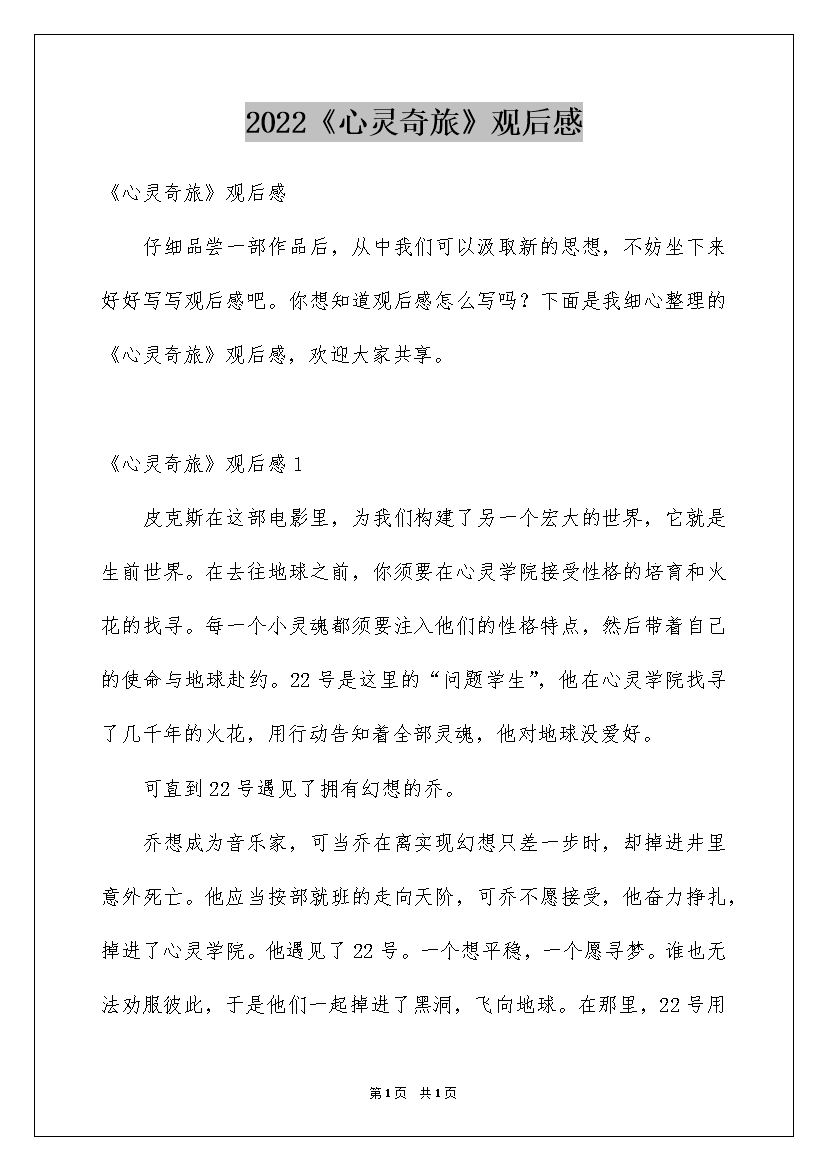 2022《心灵奇旅》观后感

《心灵奇旅》观后感

仔细品尝一部作品后，从中我们可以汲取新的思想，不妨坐下来好好写写观后感吧。你想知道观后感怎么写吗？下面是我细心整理的《心灵奇旅》观后感，欢迎大家共享。

《心灵奇旅》观后感1

皮克斯在这部电影里，为我们构建了另一个宏大的世界，它就是生前世界。在去往地球之前，你须要在心灵学院接受性格的培育和火花的找寻。每一个小灵魂都须要注入他们的性格特点，然后带着自己的使命与地球赴约。22号是这里的“问题学生”，他在心灵学院找寻了几千年的火花，用行动告知着全部灵魂，他对地球没爱好。

可直到22号遇见了拥有幻想的乔。

乔想成为音乐家，可当乔在离实现幻想只差一步时，却掉进井里意外死亡。他应当按部就班的走向天阶，可乔不愿接受，他奋力挣扎，掉进了心灵学院。他遇见了22号。一个想平稳，一个愿寻梦。谁也无法劝服彼此，于是他们一起掉进了黑洞，飞向地球。在那里，22号用

第1页 共1页